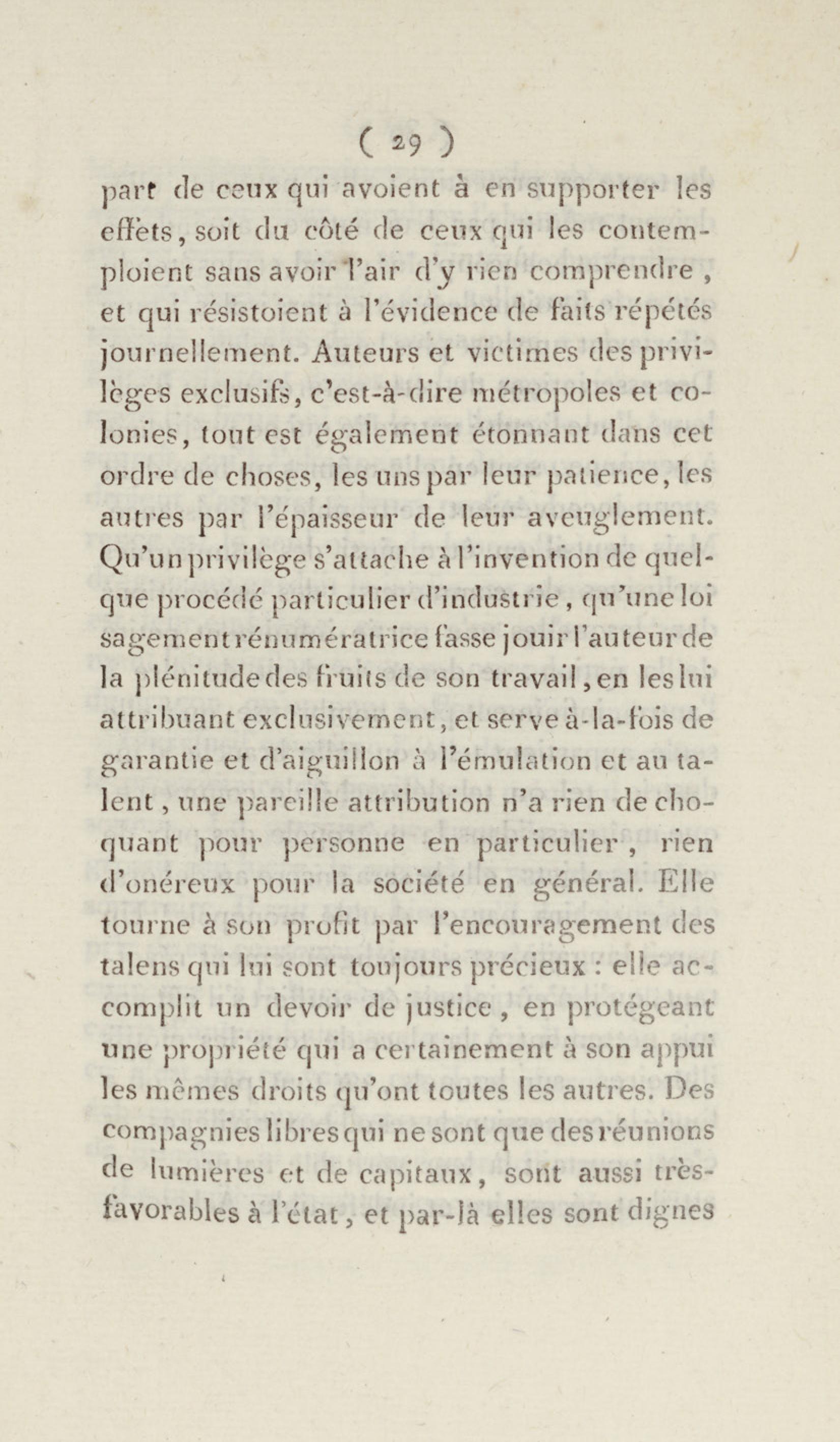 ( 29 )

part de ceux qui avoient à en supporter les effets, soit du côté de ceux qui les contemploient sans avoir l'air d'y rien comprendre, et qui résistoient à l'évidence de faits répétés journellement. Auteurs et victimes des privilèges exclusifs, c'est-à-dire métropoles et colonies, tout est également étonnant dans cet ordre de choses, les uns par leur patience, les autres par l'épaisseur de leur aveuglement. Qu'un privilège s'attache à l'invention de quelque procédé particulier d'industrie, qu'une loi sagement rénumératrice fasse jouir l'auteur de la plénitude des fruits de son travail, en les lui attribuant exclusivement, et serve à-la-fois de garantie et d'aiguillon à l'émulation et au talent, une pareille attribution n'a rien de choquant pour personne en particulier, rien d'onéreux pour la société en général. Elle tourne à son profit par l'encouragement des talens qui lui sont toujours précieux : elle accomplit un devoir de justice, en protégeant une propriété qui a certainement à son appui les mêmes droits qu'ont toutes les autres. Des compagnies libres qui ne sont que des réunions de lumières et de capitaux, sont aussi très-favorables à l'état, et par-là elles sont dignes